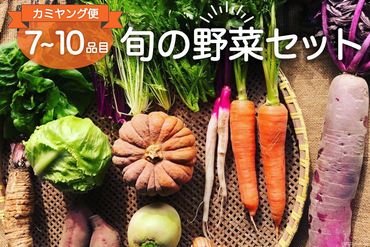 カミヤング便
7~10品目
旬の野菜セット